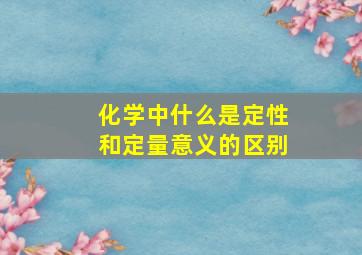 化学中什么是定性和定量意义的区别